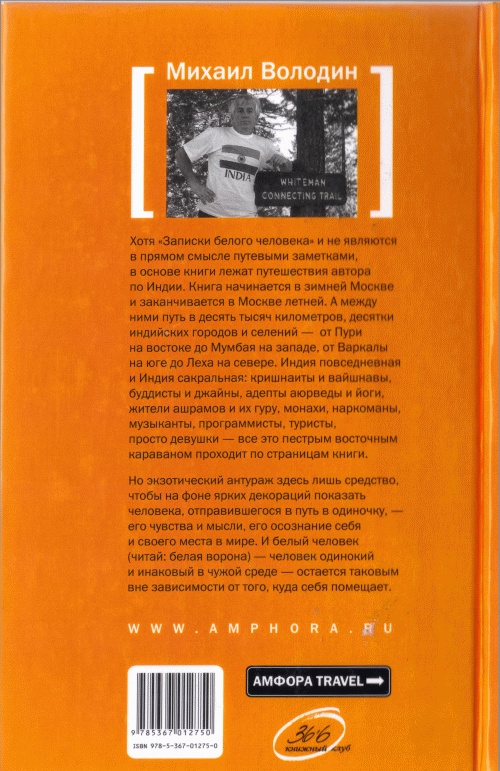 Михаил Володин

INDIA

WHITEMAN CONNECTING TRAIL

Хотя «Записки белого человека» и не являются в прямом смысле путевыми заметками, в основе книги лежат путешествия автора по Индии. Книга начинается в зимней Москве и заканчивается в Москве летней. А между ними путь в десять тысяч километров, десятки индийских городов и селений — от Пури на востоке до Мумбая на западе, от Варкалы на юге до Леха на севере. Индия повседневная и Индия сакральная: кришнаиты и вайшнавы, буддисты и джайны, адепты аюрведы и йоги, жители ашрамов и их гуру, монахи, наркоманы, музыканты, программисты, туристы, просто девушки — все это пестрым восточным караваном проходит по страницам книги.

Но экзотический антураж здесь лишь средство, чтобы на фоне ярких декораций показать человека, отправившегося в путь в одиночку, — его чувства и мысли, его осознание себя и своего места в мире. И белый человек (читай: белая ворона) — человек одинокий и инаковый в чужой среде — остается таковым вне зависимости от того, куда себя помещает.

WWW.AMPHORA.RU

9 785367 012750
ISBN 978-5-367-01275-0

АМФОРА TRAVEL

36'6 книжный клуб